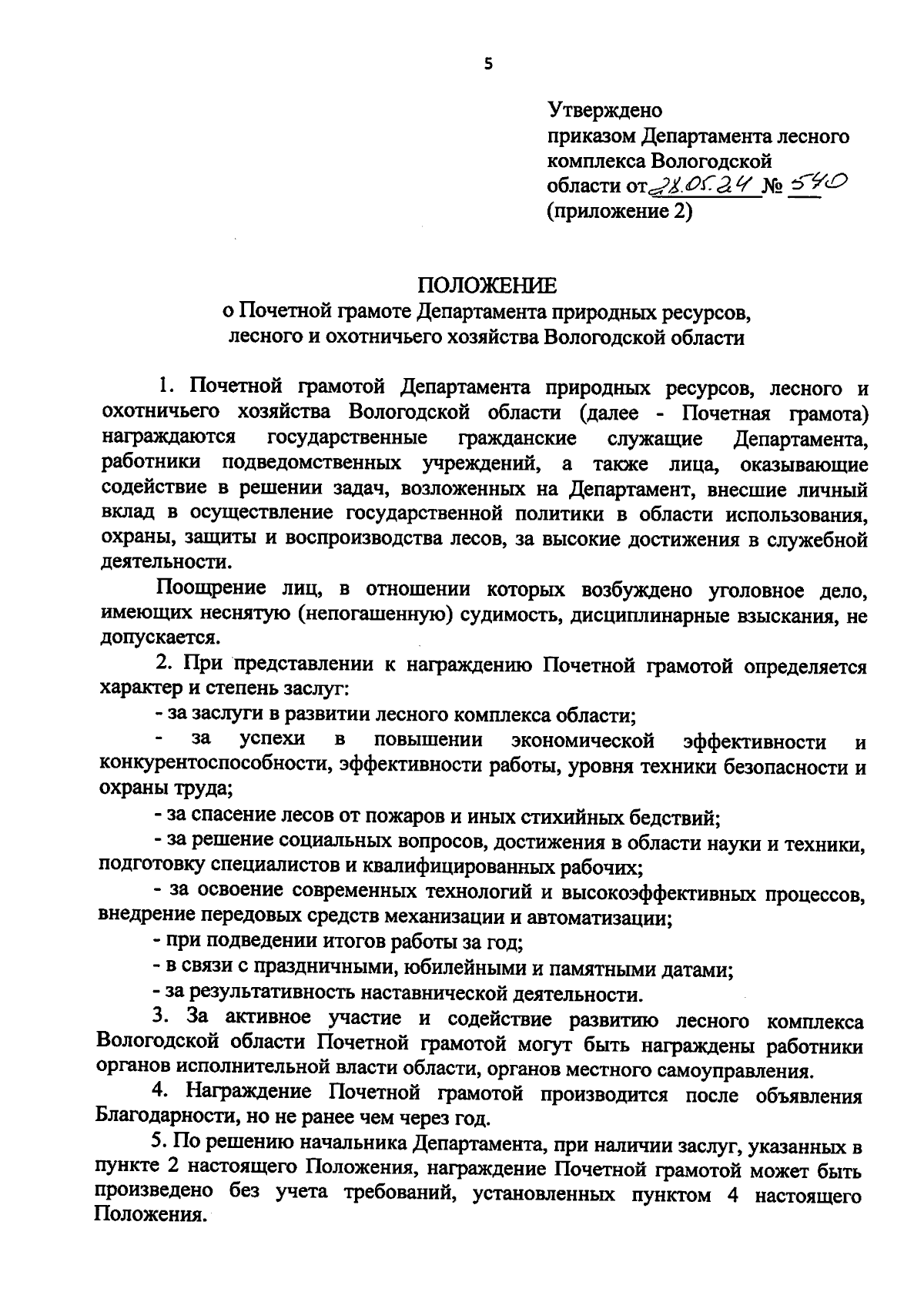 5

Утверждено
приказом Департамента лесного комплекса Вологодской области от 28.05.24 № 540
(приложение 2)

ПОЛОЖЕНИЕ
о Почетной грамоте Департамента природных ресурсов, лесного и охотничьего хозяйства Вологодской области

1. Почетной грамотой Департамента природных ресурсов, лесного и охотничьего хозяйства Вологодской области (далее - Почетная грамота) награждаются государственные гражданские служащие Департамента, работники подведомственных учреждений, а также лица, оказывающие содействие в решении задач, возложенных на Департамент, внесшие личный вклад в осуществление государственной политики в области использования, охраны, защиты и воспроизводства лесов, за высокие достижения в служебной деятельности.

Поощрение лиц, в отношении которых возбуждено уголовное дело, имеющих неснятую (непогашенную) судимость, дисциплинарные взыскания, не допускается.

2. При представлении к награждению Почетной грамотой определяется характер и степень заслуг:

- за заслуги в развитии лесного комплекса области;

- за успехи в повышении экономической эффективности и конкурентоспособности, эффективности работы, уровня техники безопасности и охраны труда;

- за спасение лесов от пожаров и иных стихийных бедствий;

- за решение социальных вопросов, достижения в области науки и техники, подготовку специалистов и квалифицированных рабочих;

- за освоение современных технологий и высокоэффективных процессов, внедрение передовых средств механизации и автоматизации;

- при подведении итогов работы за год;

- в связи с праздничными, юбилейными и памятными датами;

- за результативность наставнической деятельности.

3. За активное участие и содействие развитию лесного комплекса Вологодской области Почетной грамотой могут быть награждены работники органов исполнительной власти области, органов местного самоуправления.

4. Награждение Почетной грамотой производится после объявления Благодарности, но не ранее чем через год.

5. По решению начальника Департамента, при наличии заслуг, указанных в пункте 2 настоящего Положения, награждение Почетной грамотой может быть произведено без учета требований, установленных пунктом 4 настоящего Положения.